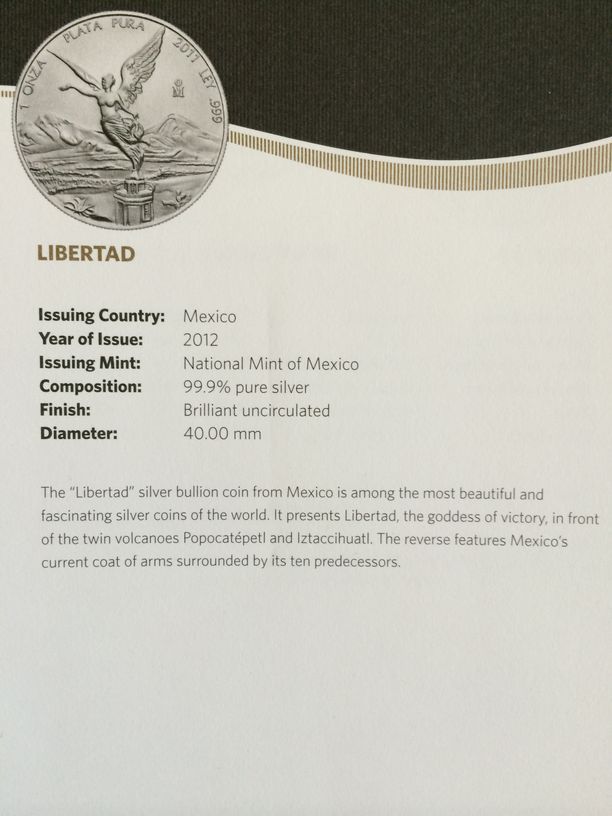 1 ONZA PLATA PURA 2011 LEY .999

LIBERTAD

Issuing Country: Mexico
Year of Issue: 2012
Issuing Mint: National Mint of Mexico
Composition: 99.9% pure silver
Finish: Brilliant uncirculated
Diameter: 40.00 mm

The "Libertad" silver bullion coin from Mexico is among the most beautiful and fascinating silver coins of the world. It presents Libertad, the goddess of victory, in front of the twin volcanoes Popocatépetl and Iztaccihuatl. The reverse features Mexico's current coat of arms surrounded by its ten predecessors.